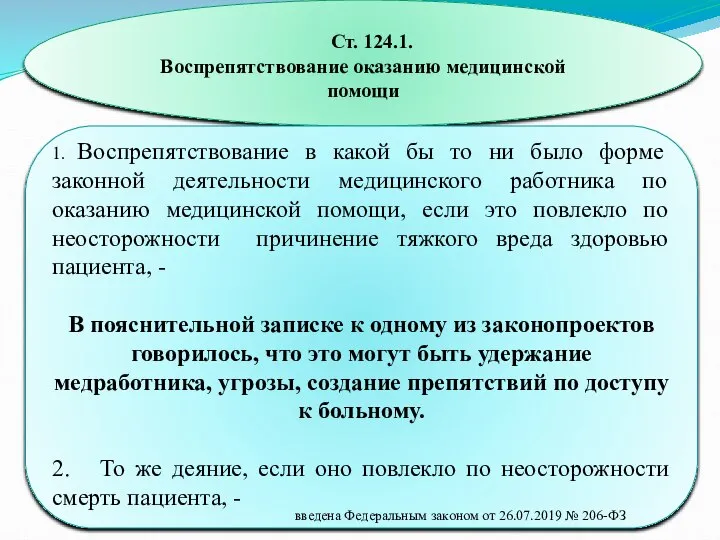 Ст. 124.1.
Воспрепятствование оказанию медицинской помощи

1. Воспрепятствование в какой бы то ни было форме законной деятельности медицинского работника по оказанию медицинской помощи, если это повлекло по неосторожности причинение тяжкого вреда здоровью пациента, -

В пояснительной записке к одному из законопроектов говорилось, что это могут быть удержание медработника, угрозы, создание препятствий по доступу к больному.

2. То же деяние, если оно повлекло по неосторожности смерть пациента, -

введена Федеральным законом от 26.07.2019 № 206-ФЗ